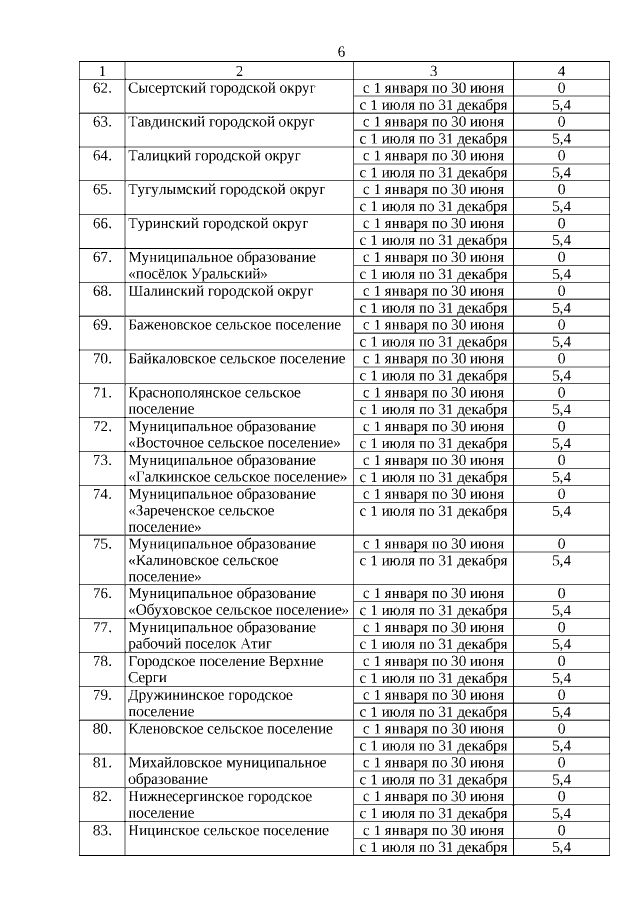 6

| 1 | 2 | 3 | 4 |
|---|---|---|---|
| 62. | Сысертский городской округ | с 1 января по 30 июня | 0 |
| | | с 1 июля по 31 декабря | 5,4 |
| 63. | Тавдинский городской округ | с 1 января по 30 июня | 0 |
| | | с 1 июля по 31 декабря | 5,4 |
| 64. | Талицкий городской округ | с 1 января по 30 июня | 0 |
| | | с 1 июля по 31 декабря | 5,4 |
| 65. | Тугулымский городской округ | с 1 января по 30 июня | 0 |
| | | с 1 июля по 31 декабря | 5,4 |
| 66. | Туринский городской округ | с 1 января по 30 июня | 0 |
| | | с 1 июля по 31 декабря | 5,4 |
| 67. | Муниципальное образование «посёлок Уральский» | с 1 января по 30 июня | 0 |
| | | с 1 июля по 31 декабря | 5,4 |
| 68. | Шалинский городской округ | с 1 января по 30 июня | 0 |
| | | с 1 июля по 31 декабря | 5,4 |
| 69. | Баженовское сельское поселение | с 1 января по 30 июня | 0 |
| | | с 1 июля по 31 декабря | 5,4 |
| 70. | Байкаловское сельское поселение | с 1 января по 30 июня | 0 |
| | | с 1 июля по 31 декабря | 5,4 |
| 71. | Краснополянское сельское поселение | с 1 января по 30 июня | 0 |
| | | с 1 июля по 31 декабря | 5,4 |
| 72. | Муниципальное образование «Восточное сельское поселение» | с 1 января по 30 июня | 0 |
| | | с 1 июля по 31 декабря | 5,4 |
| 73. | Муниципальное образование «Галкинское сельское поселение» | с 1 января по 30 июня | 0 |
| | | с 1 июля по 31 декабря | 5,4 |
| 74. | Муниципальное образование «Зареченское сельское поселение» | с 1 января по 30 июня | 0 |
| | | с 1 июля по 31 декабря | 5,4 |
| 75. | Муниципальное образование «Калиновское сельское поселение» | с 1 января по 30 июня | 0 |
| | | с 1 июля по 31 декабря | 5,4 |
| 76. | Муниципальное образование «Обуховское сельское поселение» | с 1 января по 30 июня | 0 |
| | | с 1 июля по 31 декабря | 5,4 |
| 77. | Муниципальное образование рабочий поселок Атиг | с 1 января по 30 июня | 0 |
| | | с 1 июля по 31 декабря | 5,4 |
| 78. | Городское поселение Верхние Серги | с 1 января по 30 июня | 0 |
| | | с 1 июля по 31 декабря | 5,4 |
| 79. | Дружининское городское поселение | с 1 января по 30 июня | 0 |
| | | с 1 июля по 31 декабря | 5,4 |
| 80. | Кленовское сельское поселение | с 1 января по 30 июня | 0 |
| | | с 1 июля по 31 декабря | 5,4 |
| 81. | Михайловское муниципальное образование | с 1 января по 30 июня | 0 |
| | | с 1 июля по 31 декабря | 5,4 |
| 82. | Нижнесергинское городское поселение | с 1 января по 30 июня | 0 |
| | | с 1 июля по 31 декабря | 5,4 |
| 83. | Ницинское сельское поселение | с 1 января по 30 июня | 0 |
| | | с 1 июля по 31 декабря | 5,4 |